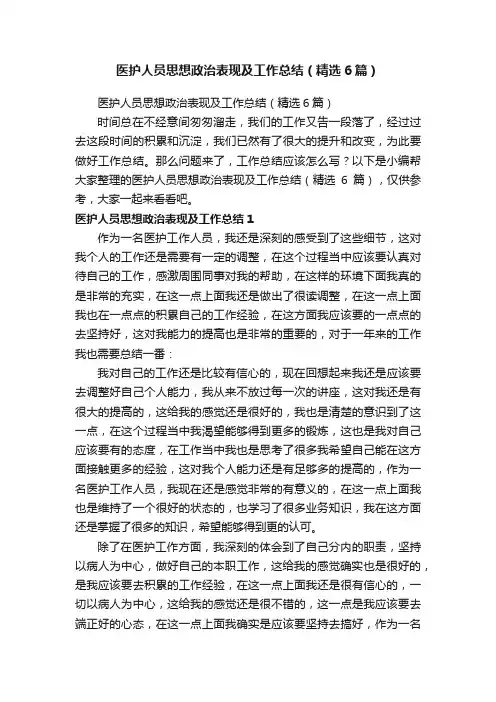 医护人员思想政治表现及工作总结（精选6篇）

医护人员思想政治表现及工作总结（精选6篇）

时间总在不经意间匆匆溜走，我们的工作又告一段落了，经过过去这段时间的积累和沉淀，我们已然有了很大的提升和改变，为此要做好工作总结。那么问题来了，工作总结应该怎么写？以下是小编帮大家整理的医护人员思想政治表现及工作总结（精选 6 篇），仅供参考，大家一起来看看吧。

医护人员思想政治表现及工作总结1

作为一名医护工作人员，我还是深刻的感受到了这些细节，这对我个人的工作还是需要有一定的调整，在这个过程当中应该要认真对待自己的工作，感激周围同事对我的帮助，在这样的环境下面我真的是非常的充实，在这一点上面我还是做出了很读调整，在这一点上面我也在一点点的积累自己的工作经验，在这方面我应该要的一点点的去坚持好，这对我能力的提高也是非常的重要的，对于一年来的工作我也需要总结一番：

我对自己的工作还是比较有信心的，现在回想起来我还是应该要去调整好自己个人能力，我从来不放过每一次的讲座，这对我还是有很大的提高的，这给我的感觉还是很好的，我也是清楚的意识到了这一点，在这个过程当中我渴望能够得到更多的锻炼，这也是我对自己应该要有的态度，在工作当中我也是思考了很多我希望自己能在这方面接触更多的经验，这对我个人能力还是有足够多的提高的，作为一名医护工作人员，我现在还是感觉非常的有意义的，在这一点上面我也是维持了一个很好的状态的，也学习了很多业务知识，我在这方面还是掌握了很多的知识，希望能够得到更的认可。

除了在医护工作方面，我深刻的体会到了自己分内的职责，坚持以病人为中心，做好自己的本职工作，这给我的感觉确实也是很好的，是我应该要去积累的工作经验，在这一点上面我还是很有信心的，一切以病人为中心，这给我的感觉还是很不错的，这一点是我应该要去端正好的心态，在这一点上面我确实是应该要坚持去搞好，作为一名